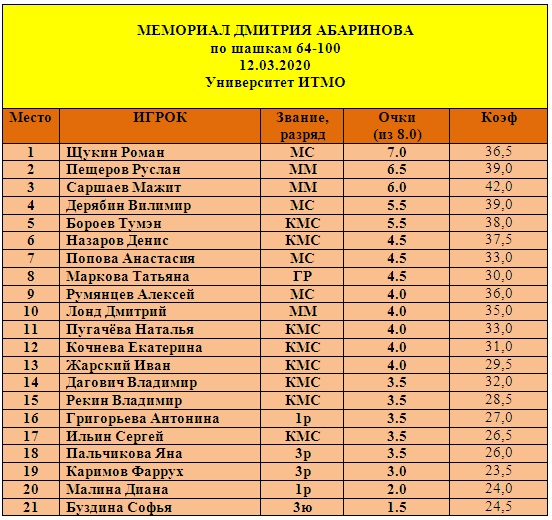 МЕМОРИАЛ ДМИТРИЯ АБАРИНОВА
по шашкам 64-100
12.03.2020
Университет ИТМО

| Место | ИГРОК | Звание, разряд | Очки (из 8.0) | Коэф |
|---|---|---|---|---|
| 1 | Щукин Роман | МС | 7.0 | 36,5 |
| 2 | Пещеров Руслан | ММ | 6.5 | 39,0 |
| 3 | Саршаев Мажит | ММ | 6.0 | 42,0 |
| 4 | Дерябин Вилимир | МС | 5.5 | 39,0 |
| 5 | Бороев Тумэн | КМС | 5.5 | 38,0 |
| 6 | Назаров Денис | КМС | 4.5 | 37,5 |
| 7 | Попова Анастасия | МС | 4.5 | 33,0 |
| 8 | Маркова Татьяна | ГР | 4.5 | 30,0 |
| 9 | Румянцев Алексей | МС | 4.0 | 36,0 |
| 10 | Лонд Дмитрий | ММ | 4.0 | 35,0 |
| 11 | Пугачёва Наталья | КМС | 4.0 | 33,0 |
| 12 | Кочнева Екатерина | КМС | 4.0 | 31,0 |
| 13 | Жарский Иван | КМС | 4.0 | 29,5 |
| 14 | Дагович Владимир | КМС | 3.5 | 32,0 |
| 15 | Рекин Владимир | КМС | 3.5 | 28,5 |
| 16 | Григорьева Антонина | 1р | 3.5 | 27,0 |
| 17 | Ильин Сергей | КМС | 3.5 | 26,5 |
| 18 | Пальчикова Яна | 3р | 3.5 | 26,0 |
| 19 | Каримов Фаррух | 3р | 3.0 | 23,5 |
| 20 | Малина Диана | 1р | 2.0 | 24,0 |
| 21 | Буздина Софья | 3ю | 1.5 | 24,5 |